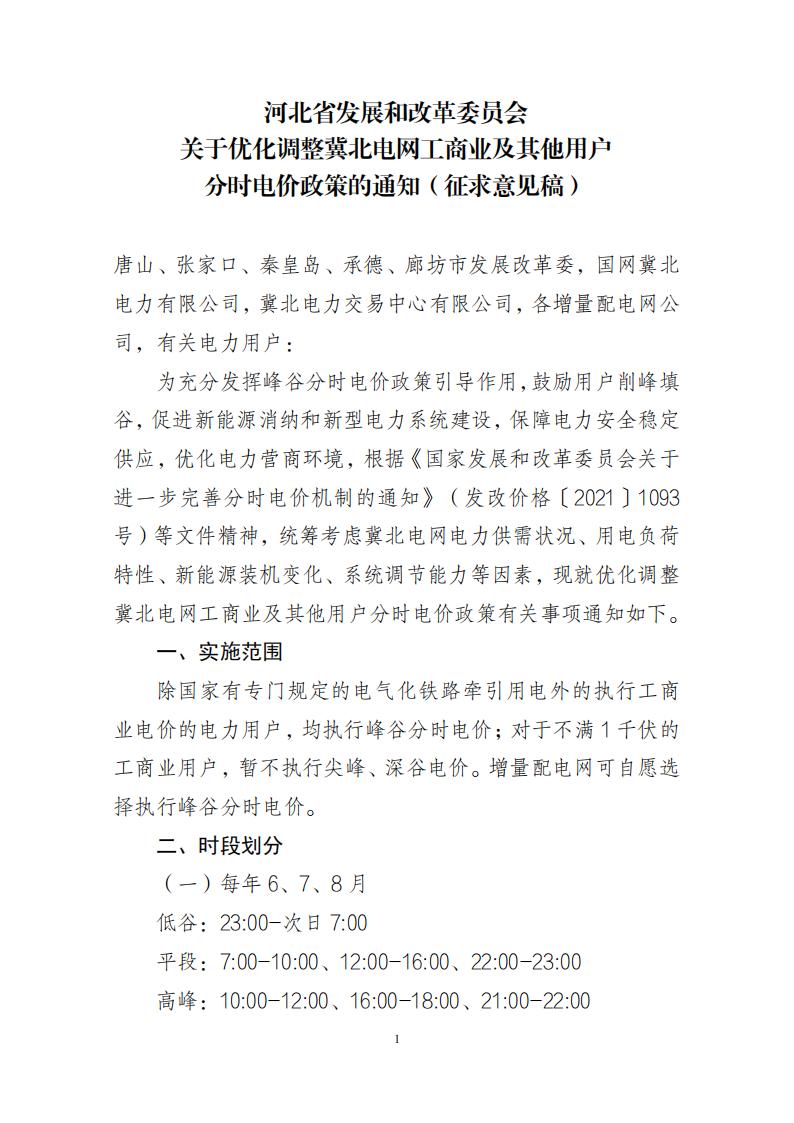 河北省发展和改革委员会
关于优化调整冀北电网工商业及其他用户
分时电价政策的通知（征求意见稿）

唐山、张家口、秦皇岛、承德、廊坊市发展改革委，国网冀北电力有限公司，冀北电力交易中心有限公司，各增量配电网公司，有关电力用户：

为充分发挥峰谷分时电价政策引导作用，鼓励用户削峰填谷，促进新能源消纳和新型电力系统建设，保障电力安全稳定供应，优化电力营商环境，根据《国家发展和改革委员会关于进一步完善分时电价机制的通知》（发改价格〔2021〕1093号）等文件精神，统筹考虑冀北电网电力供需状况、用电负荷特性、新能源装机变化、系统调节能力等因素，现就优化调整冀北电网工商业及其他用户分时电价政策有关事项通知如下。

一、实施范围

除国家有专门规定的电气化铁路牵引用电外的执行工商业电价的电力用户，均执行峰谷分时电价；对于不满1千伏的工商业用户，暂不执行尖峰、深谷电价。增量配电网可自愿选择执行峰谷分时电价。

二、时段划分

（一）每年6、7、8月

低谷：23:00-次日7:00

平段：7:00-10:00、12:00-16:00、22:00-23:00

高峰：10:00-12:00、16:00-18:00、21:00-22:00

1